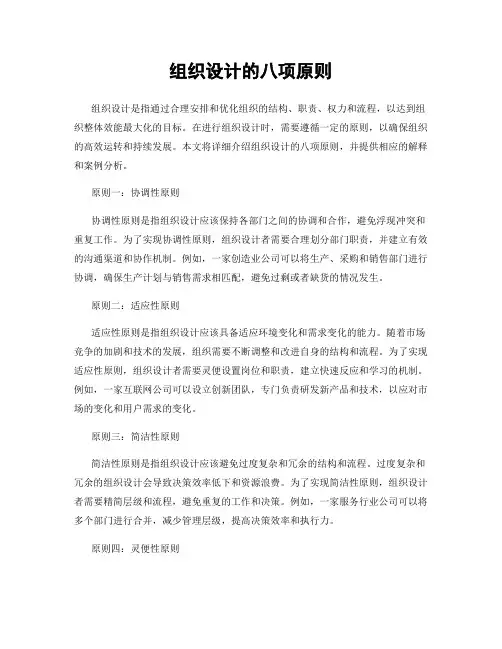 组织设计的八项原则

组织设计是指通过合理安排和优化组织的结构、职责、权力和流程，以达到组织整体效能最大化的目标。在进行组织设计时，需要遵循一定的原则，以确保组织的高效运转和持续发展。本文将详细介绍组织设计的八项原则，并提供相应的解释和案例分析。

原则一：协调性原则

协调性原则是指组织设计应该保持各部门之间的协调和合作，避免浮现冲突和重复工作。为了实现协调性原则，组织设计者需要合理划分部门职责，并建立有效的沟通渠道和协作机制。例如，一家创造业公司可以将生产、采购和销售部门进行协调，确保生产计划与销售需求相匹配，避免过剩或者缺货的情况发生。

原则二：适应性原则

适应性原则是指组织设计应该具备适应环境变化和需求变化的能力。随着市场竞争的加剧和技术的发展，组织需要不断调整和改进自身的结构和流程。为了实现适应性原则，组织设计者需要灵便设置岗位和职责，建立快速反应和学习的机制。例如，一家互联网公司可以设立创新团队，专门负责研发新产品和技术，以应对市场的变化和用户需求的变化。

原则三：简洁性原则

简洁性原则是指组织设计应该避免过度复杂和冗余的结构和流程。过度复杂和冗余的组织设计会导致决策效率低下和资源浪费。为了实现简洁性原则，组织设计者需要精简层级和流程，避免重复的工作和决策。例如，一家服务行业公司可以将多个部门进行合并，减少管理层级，提高决策效率和执行力。

原则四：灵便性原则